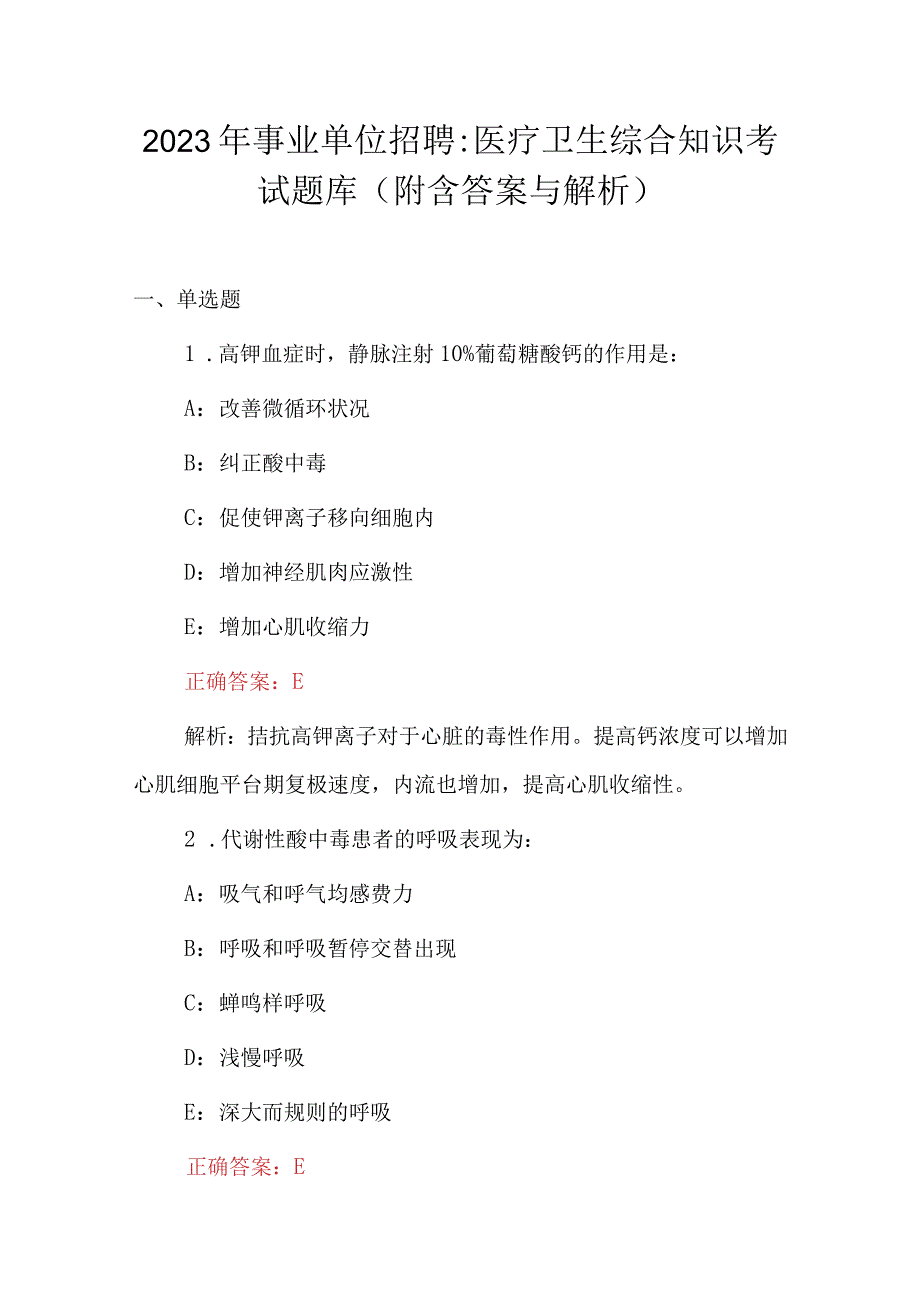 2023年事业单位招聘:医疗卫生综合知识考试题库（附含答案与解析）

一、单选题

1．高钾血症时，静脉注射10%葡萄糖酸钙的作用是：

A：改善微循环状况

B：纠正酸中毒

C：促使钾离子移向细胞内

D：增加神经肌肉应激性

E：增加心肌收缩力

正确答案：E

解析：拮抗高钾离子对于心脏的毒性作用。提高钙浓度可以增加心肌细胞平台期复极速度，内流也增加，提高心肌收缩性。

2．代谢性酸中毒患者的呼吸表现为：

A：吸气和呼气均感费力

B：呼吸和呼吸暂停交替出现

C：蝉鸣样呼吸

D：浅慢呼吸

E：深大而规则的呼吸

正确答案：E